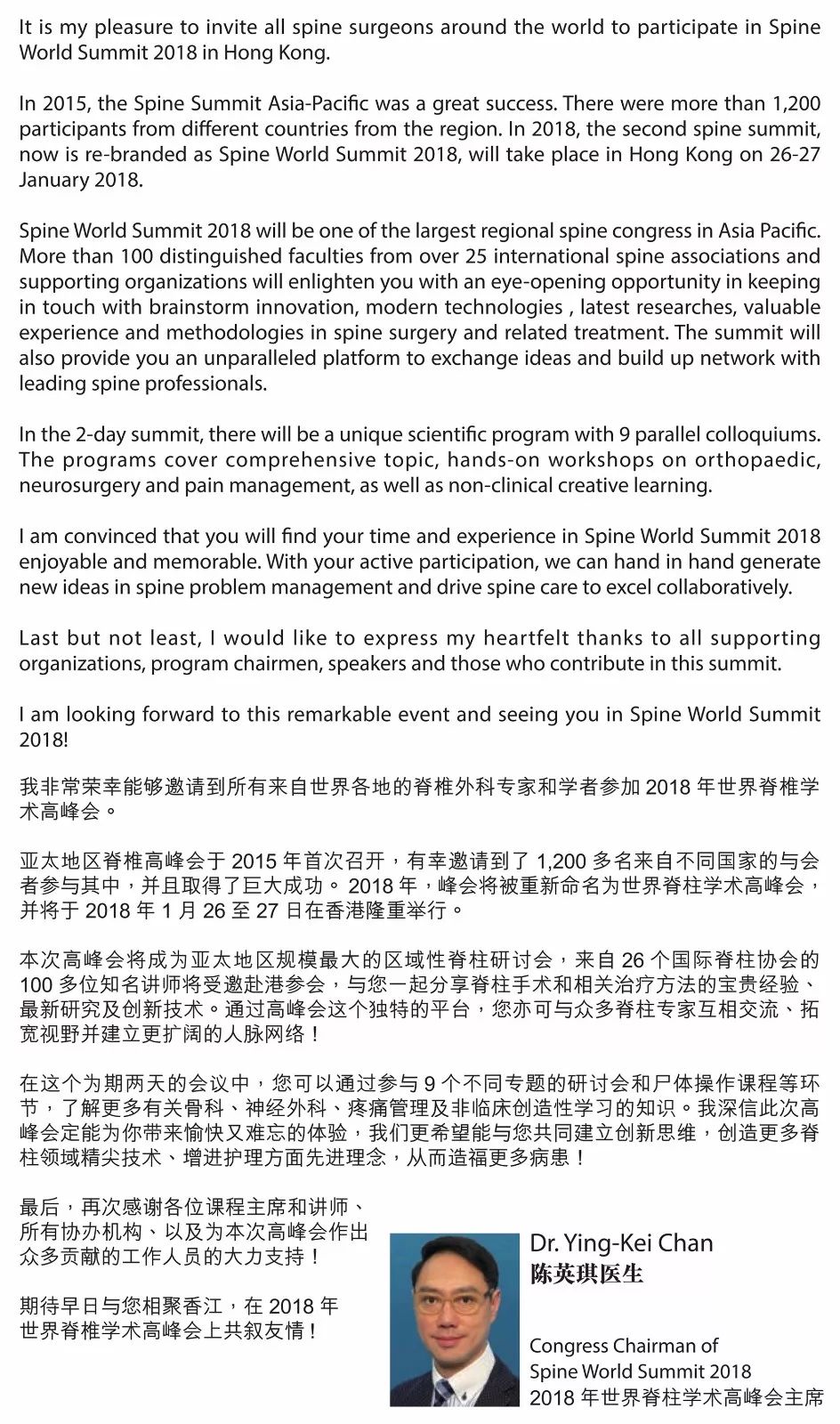 It is my pleasure to invite all spine surgeons around the world to participate in Spine World Summit 2018 in Hong Kong.

In 2015, the Spine Summit Asia-Pacific was a great success. There were more than 1,200 participants from different countries from the region. In 2018, the second spine summit, now is re-branded as Spine World Summit 2018, will take place in Hong Kong on 26-27 January 2018.

Spine World Summit 2018 will be one of the largest regional spine congress in Asia Pacific. More than 100 distinguished faculties from over 25 international spine associations and supporting organizations will enlighten you with an eye-opening opportunity in keeping in touch with brainstorm innovation, modern technologies , latest researches, valuable experience and methodologies in spine surgery and related treatment. The summit will also provide you an unparalleled platform to exchange ideas and build up network with leading spine professionals.

In the 2-day summit, there will be a unique scientific program with 9 parallel colloquiums. The programs cover comprehensive topic, hands-on workshops on orthopaedic, neurosurgery and pain management, as well as non-clinical creative learning.

I am convinced that you will find your time and experience in Spine World Summit 2018 enjoyable and memorable. With your active participation, we can hand in hand generate new ideas in spine problem management and drive spine care to excel collaboratively.

Last but not least, I would like to express my heartfelt thanks to all supporting organizations, program chairmen, speakers and those who contribute in this summit.

I am looking forward to this remarkable event and seeing you in Spine World Summit 2018!

我非常荣幸能够邀请到所有来自世界各地的脊椎外科专家和学者参加 2018 年世界脊椎学术高峰会。

亚太地区脊椎高峰会于 2015 年首次召开，有幸邀请到了 1,200 多名来自不同国家的与会者参与其中，并且取得了巨大成功。 2018 年，峰会将被重新命名为世界脊柱学术高峰会，并将于 2018 年 1 月 26 至 27 日在香港隆重举行。

本次高峰会将成为亚太地区规模最大的区域性脊柱研讨会，来自 26 个国际脊柱协会的 100 多位知名讲师将受邀赴港参会，与您一起分享脊柱手术和相关治疗方法的宝贵经验、最新研究及创新技术。通过高峰会这个独特的平台，您亦可与众多脊柱专家互相交流、拓宽视野并建立更扩阔的人脉网络！

在这个为期两天的会议中，您可以通过参与 9 个不同专题的研讨会和尸体操作课程等环节，了解更多有关骨科、神经外科、疼痛管理及非临床创造性学习的知识。我深信此次高峰会定能为你带来愉快又难忘的体验，我们更希望能与您共同建立创新思维，创造更多脊柱领域精尖技术、增进护理方面先进理念，从而造福更多病患！

最后，再次感谢各位课程主席和讲师、所有协办机构、以及为本次高峰会作出众多贡献的工作人员的大力支持！

期待早日与您相聚香江，在 2018 年世界脊椎学术高峰会上共叙友情！

Dr. Ying-Kei Chan
陈英琪医生

Congress Chairman of
Spine World Summit 2018
2018 年世界脊柱学术高峰会主席